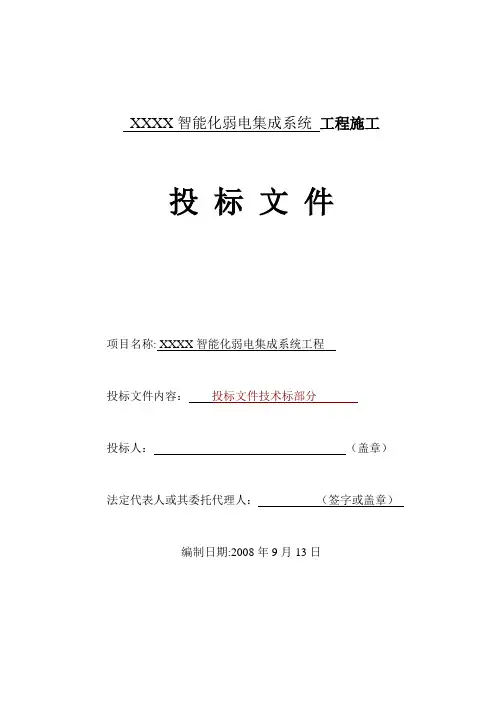 XXXX 智能化弱电集成系统 工程施工

投 标 文 件

项目名称: XXXX 智能化弱电集成系统工程

投标文件内容： 投标文件技术标部分

投标人： （盖章）

法定代表人或其委托代理人： （签字或盖章）

编制日期:2008 年 9 月 13 日